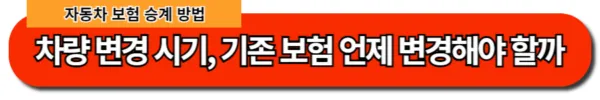 자동차 보험 승계 방법

차량 변경 시기, 기존 보험 언제 변경해야 할까